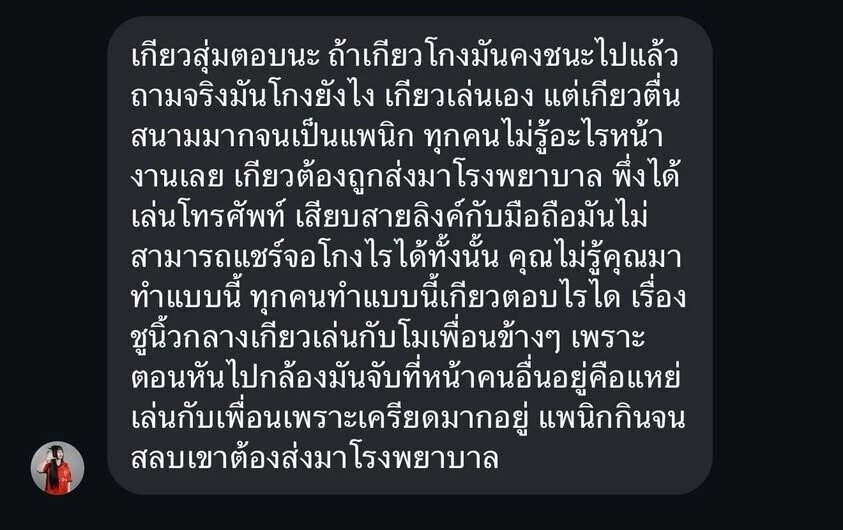 เกียวสุ่มตอบนะ ถ้าเกียวโกงมันคงชนะไปแล้ว ถามจริงมันโกงยังไง เกียวเล่นเอง แต่เกียวตื่นสนามมากจนเป็นแพนิก ทุกคนไม่รู้อะไรหน้างานเลย เกียวต้องถูกส่งมาโรงพยาบาล พึ่งได้เล่นโทรศัพท์ เสียบสายลิงค์กับมือถือมันไม่สามารถแชร์จอโกงไรได้ทั้งนั้น คุณไม่รู้คุณมาทำแบบนี้ ทุกคนทำแบบนี้เกียวตอบไรได เรื่องชูนิ้วกลางเกียวเล่นกับโมเพื่อนข้างๆ เพราะตอนหันไปกล้องมันจับที่หน้าคนอื่นอยู่คือแหย่เล่นกับเพื่อนเพราะเครียดมากอยู่ แพนิกกินจนสลบเขาต้องส่งมาโรงพยาบาล